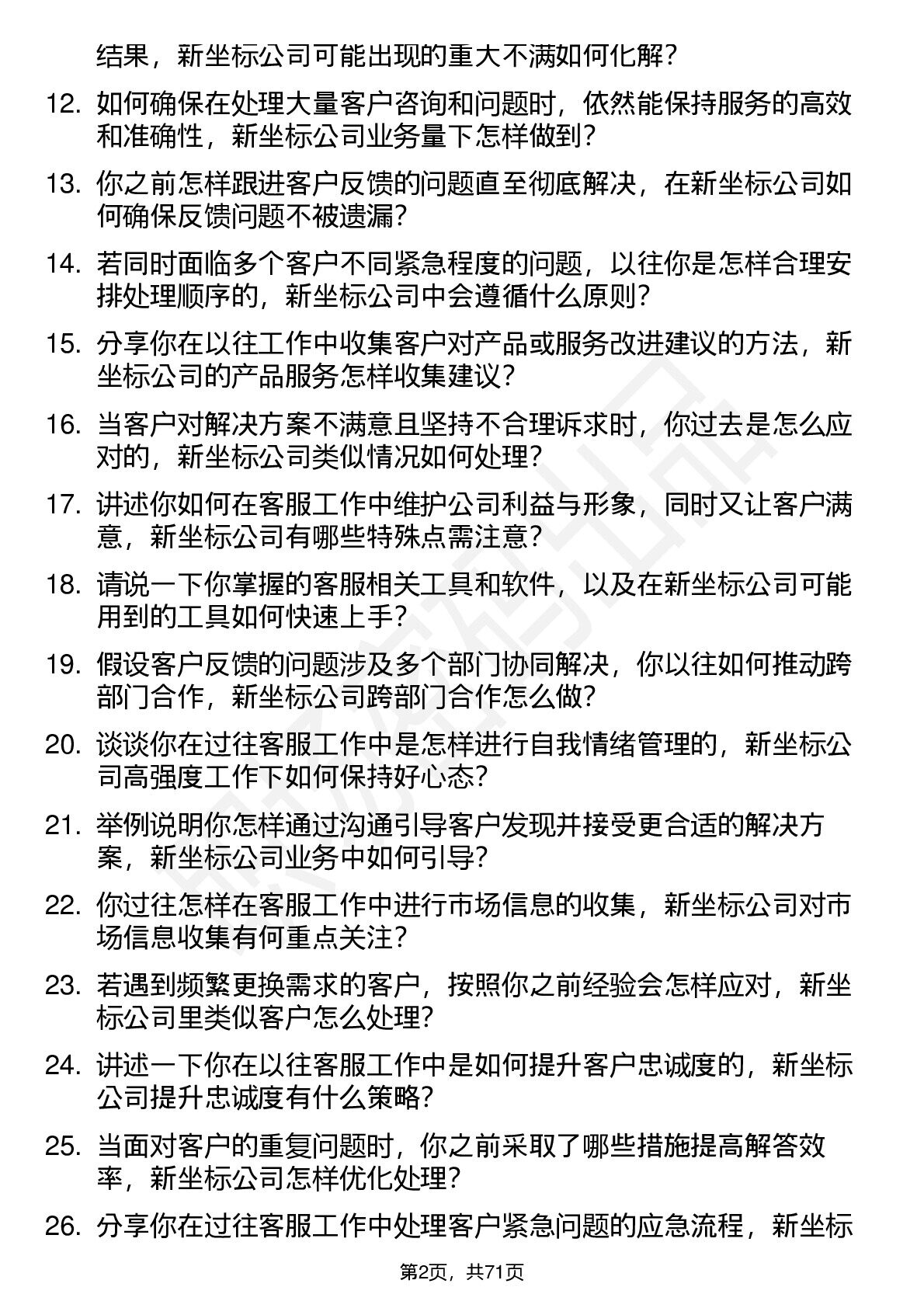 结果，新坐标公司可能出现的重大不满如何化解？

12. 如何确保在处理大量客户咨询和问题时，依然能保持服务的高效和准确性，新坐标公司业务量下怎样做到？

13. 你之前怎样跟进客户反馈的问题直至彻底解决，在新坐标公司如何确保反馈问题不被遗漏？

14. 若同时面临多个客户不同紧急程度的问题，以往你是怎样合理安排处理顺序的，新坐标公司中会遵循什么原则？

15. 分享你在以往工作中收集客户对产品或服务改进建议的方法，新坐标公司的产品服务怎样收集建议？

16. 当客户对解决方案不满意且坚持不合理诉求时，你过去是怎么应对的，新坐标公司类似情况如何处理？

17. 讲述你如何在客服工作中维护公司利益与形象，同时又让客户满意，新坐标公司有哪些特殊点需注意？

18. 请说一下你掌握的客服相关工具和软件，以及在新坐标公司可能用到的工具如何快速上手？

19. 假设客户反馈的问题涉及多个部门协同解决，你以往如何推动跨部门合作，新坐标公司跨部门合作怎么做？

20. 谈谈你在过往客服工作中是怎样进行自我情绪管理的，新坐标公司高强度工作下如何保持好心态？

21. 举例说明你怎样通过沟通引导客户发现并接受更合适的解决方案，新坐标公司业务中如何引导？

22. 你过往怎样在客服工作中进行市场信息的收集，新坐标公司对市场信息收集有何重点关注？

23. 若遇到频繁更换需求的客户，按照你之前经验会怎样应对，新坐标公司里类似客户怎么处理？

24. 讲述一下你在以往客服工作中是如何提升客户忠诚度的，新坐标公司提升忠诚度有什么策略？

25. 当面对客户的重复问题时，你之前采取了哪些措施提高解答效率，新坐标公司怎样优化处理？

26. 分享你在过往客服工作中处理客户紧急问题的应急流程，新坐标

第2页，共71页